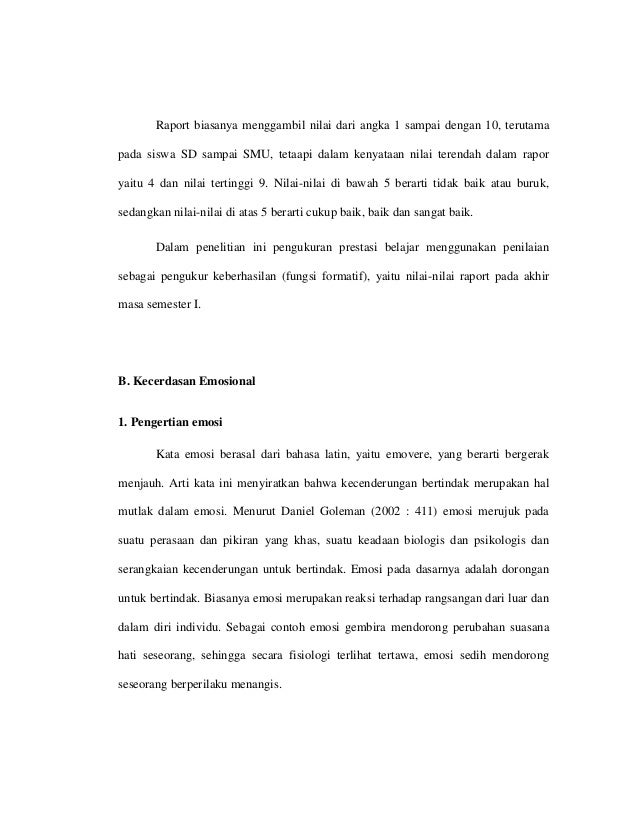 Raport biasanya menggambil nilai dari angka 1 sampai dengan 10, terutama pada siswa SD sampai SMU, tetaapi dalam kenyataan nilai terendah dalam rapor yaitu 4 dan nilai tertinggi 9. Nilai-nilai di bawah 5 berarti tidak baik atau buruk, sedangkan nilai-nilai di atas 5 berarti cukup baik, baik dan sangat baik.

Dalam penelitian ini pengukuran prestasi belajar menggunakan penilaian sebagai pengukur keberhasilan (fungsi formatif), yaitu nilai-nilai raport pada akhir masa semester I.

B. Kecerdasan Emosional

1. Pengertian emosi

Kata emosi berasal dari bahasa latin, yaitu emovere, yang berarti bergerak menjauh. Arti kata ini menyiratkan bahwa kecenderungan bertindak merupakan hal mutlak dalam emosi. Menurut Daniel Goleman (2002 : 411) emosi merujuk pada suatu perasaan dan pikiran yang khas, suatu keadaan biologis dan psikologis dan serangkaian kecenderungan untuk bertindak. Emosi pada dasarnya adalah dorongan untuk bertindak. Biasanya emosi merupakan reaksi terhadap rangsangan dari luar dan dalam diri individu. Sebagai contoh emosi gembira mendorong perubahan suasana hati seseorang, sehingga secara fisiologi terlihat tertawa, emosi sedih mendorong seseorang berperilaku menangis.